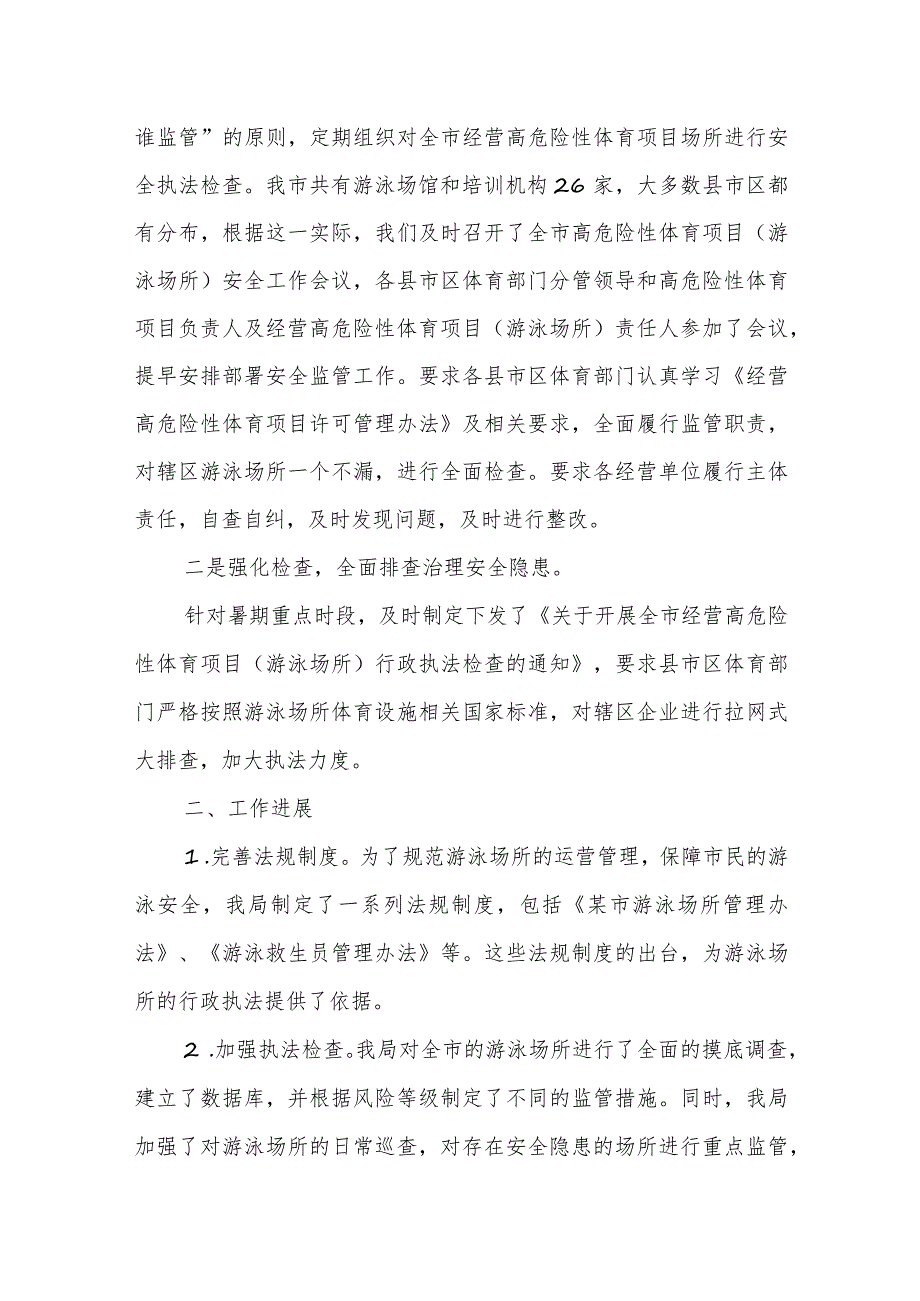 谁监管”的原则，定期组织对全市经营高危险性体育项目场所进行安全执法检查。我市共有游泳场馆和培训机构26家，大多数县市区都有分布，根据这一实际，我们及时召开了全市高危险性体育项目（游泳场所）安全工作会议，各县市区体育部门分管领导和高危险性体育项目负责人及经营高危险性体育项目（游泳场所）责任人参加了会议，提早安排部署安全监管工作。要求各县市区体育部门认真学习《经营高危险性体育项目许可管理办法》及相关要求，全面履行监管职责，对辖区游泳场所一个不漏，进行全面检查。要求各经营单位履行主体责任，自查自纠，及时发现问题，及时进行整改。

二是强化检查，全面排查治理安全隐患。

针对暑期重点时段，及时制定下发了《关于开展全市经营高危险性体育项目（游泳场所）行政执法检查的通知》，要求县市区体育部门严格按照游泳场所体育设施相关国家标准，对辖区企业进行拉网式大排查，加大执法力度。

二、工作进展

1.完善法规制度。为了规范游泳场所的运营管理，保障市民的游泳安全，我局制定了一系列法规制度，包括《某市游泳场所管理办法》、《游泳救生员管理办法》等。这些法规制度的出台，为游泳场所的行政执法提供了依据。

2.加强执法检查。我局对全市的游泳场所进行了全面的摸底调查，建立了数据库，并根据风险等级制定了不同的监管措施。同时，我局加强了对游泳场所的日常巡查，对存在安全隐患的场所进行重点监管，